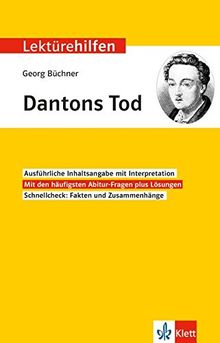 Lektürehilfen

Georg Büchner

Dantons Tod

Ausführliche Inhaltsangabe mit Interpretation

Mit den häufigsten Abitur-Fragen plus Lösungen

Schnellcheck: Fakten und Zusammenhänge

Klett